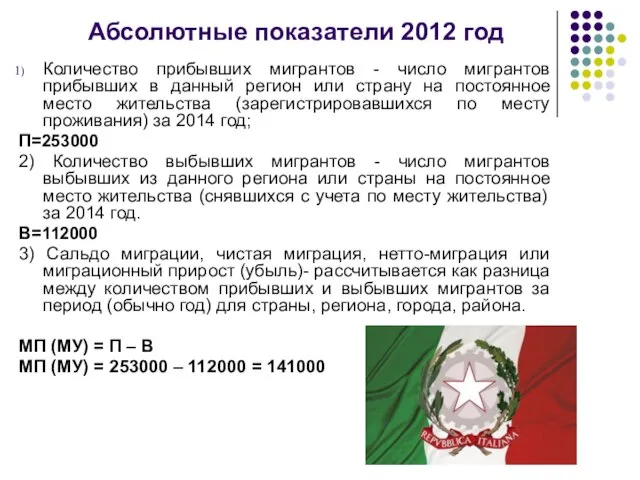 Абсолютные показатели 2012 год

1) Количество прибывших мигрантов - число мигрантов прибывших в данный регион или страну на постоянное место жительства (зарегистрировавшихся по месту проживания) за 2014 год;

П=253000

2) Количество выбывших мигрантов - число мигрантов выбывших из данного региона или страны на постоянное место жительства (снявшихся с учета по месту жительства) за 2014 год.

В=112000

3) Сальдо миграции, чистая миграция, нетто-миграция или миграционный прирост (убыль)- рассчитывается как разница между количеством прибывших и выбывших мигрантов за период (обычно год) для страны, региона, города, района.

МП (МУ) = П – В

МП (МУ) = 253000 – 112000 = 141000

REPVBBLICA ITALIANA